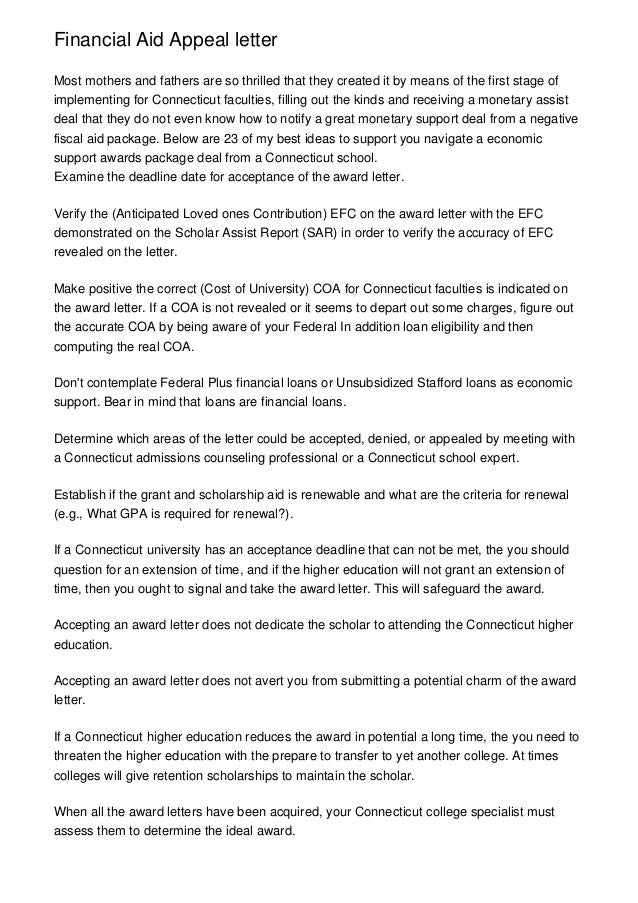 Financial Aid Appeal letter

Most mothers and fathers are so thrilled that they created it by means of the first stage of implementing for Connecticut faculties, filling out the kinds and receiving a monetary assist deal that they do not even know how to notify a great monetary support deal from a negative fiscal aid package. Below are 23 of my best ideas to support you navigate a economic support awards package deal from a Connecticut school.
Examine the deadline date for acceptance of the award letter.

Verify the (Anticipated Loved ones Contribution) EFC on the award letter with the EFC demonstrated on the Scholar Assist Report (SAR) in order to verify the accuracy of EFC revealed on the letter.

Make positive the correct (Cost of University) COA for Connecticut faculties is indicated on the award letter. If a COA is not revealed or it seems to depart out some charges, figure out the accurate COA by being aware of your Federal In addition loan eligibility and then computing the real COA.

Don't contemplate Federal Plus financial loans or Unsubsidized Stafford loans as economic support. Bear in mind that loans are financial loans.

Determine which areas of the letter could be accepted, denied, or appealed by meeting with a Connecticut admissions counseling professional or a Connecticut school expert.

Establish if the grant and scholarship aid is renewable and what are the criteria for renewal (e.g., What GPA is required for renewal?).

If a Connecticut university has an acceptance deadline that can not be met, the you should question for an extension of time, and if the higher education will not grant an extension of time, then you ought to signal and take the award letter. This will safeguard the award.

Accepting an award letter does not dedicate the scholar to attending the Connecticut higher education.

Accepting an award letter does not avert you from submitting a potential charm of the award letter.

If a Connecticut higher education reduces the award in potential a long time, the you need to threaten the higher education with the prepare to transfer to yet another college. At times colleges will give retention scholarships to maintain the scholar.

When all the award letters have been acquired, your Connecticut college specialist must assess them to determine the ideal award.